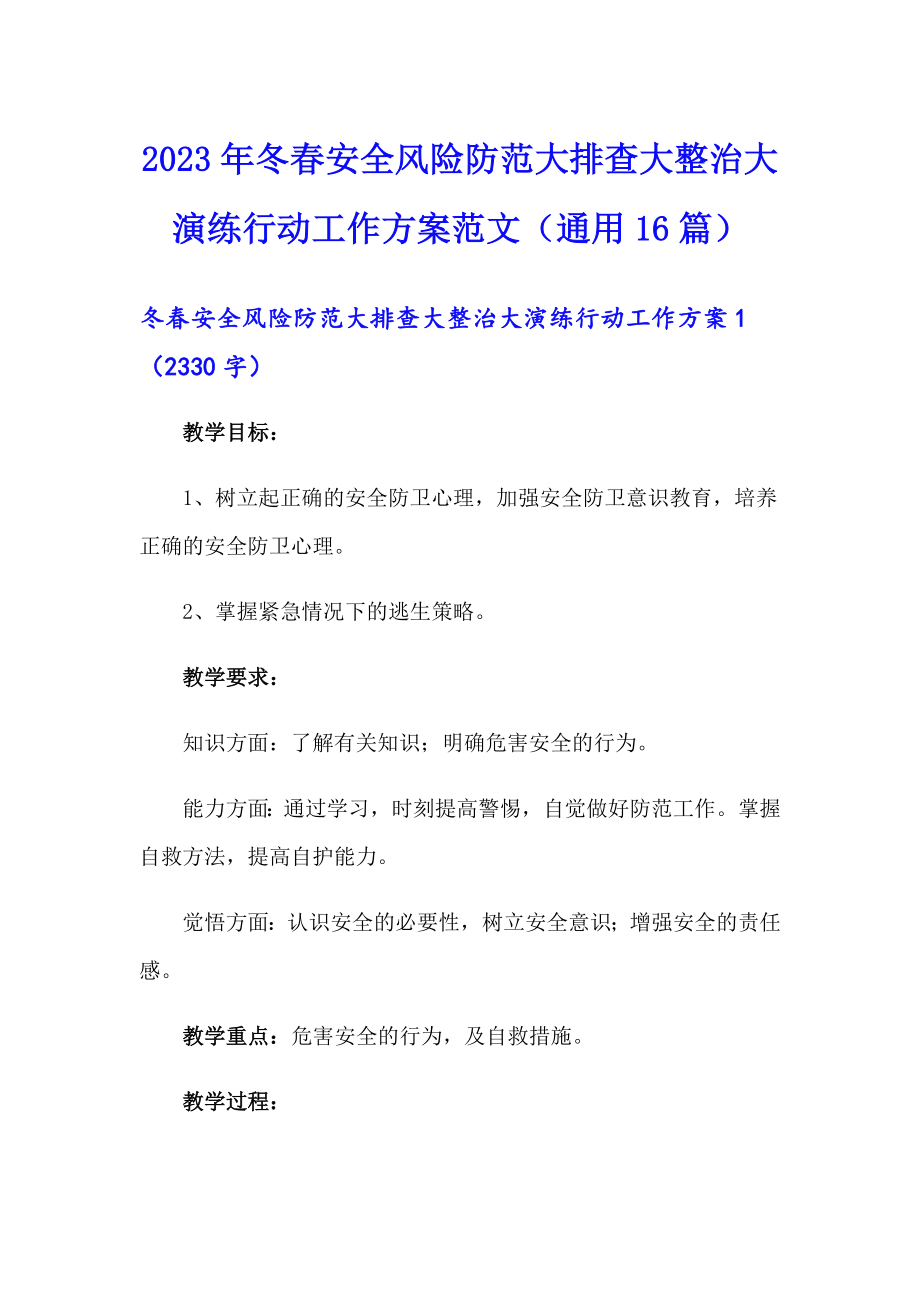 2023年冬春安全风险防范大排查大整治大演练行动工作方案范文（通用16篇）

冬春安全风险防范大排查大整治大演练行动工作方案1（2330字）

教学目标：

1、树立起正确的安全防卫心理，加强安全防卫意识教育，培养正确的安全防卫心理。

2、掌握紧急情况下的逃生策略。

教学要求：

知识方面：了解有关知识；明确危害安全的行为。

能力方面:通过学习，时刻提高警惕，自觉做好防范工作。掌握自救方法，提高自护能力。

觉悟方面:认识安全的必要性，树立安全意识;增强安全的责任感。

教学重点：危害安全的行为，及自救措施。

教学过程：